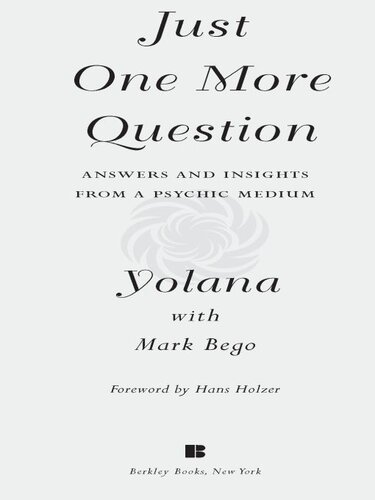 Just One More Question

ANSWERS AND INSIGHTS FROM A PSYCHIC MEDIUM

Yolana

with

Mark Bego

Foreword by Hans Holzer

Berkley Books, New York